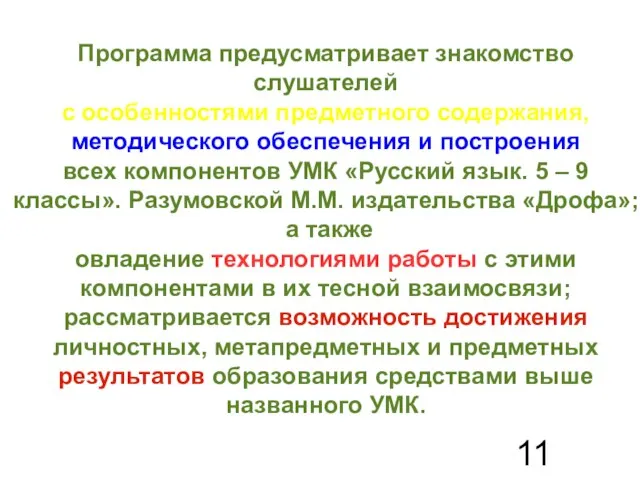 Программа предусматривает знакомство слушателей
с особенностями предметного содержания,
методического обеспечения и построения
всех компонентов УМК «Русский язык. 5 – 9 классы». Разумовской М.М. издательства «Дрофа»;
а также
овладение технологиями работы с этими компонентами в их тесной взаимосвязи;
рассматривается возможность достижения личностных, метапредметных и предметных результатов образования средствами выше названного УМК.

11